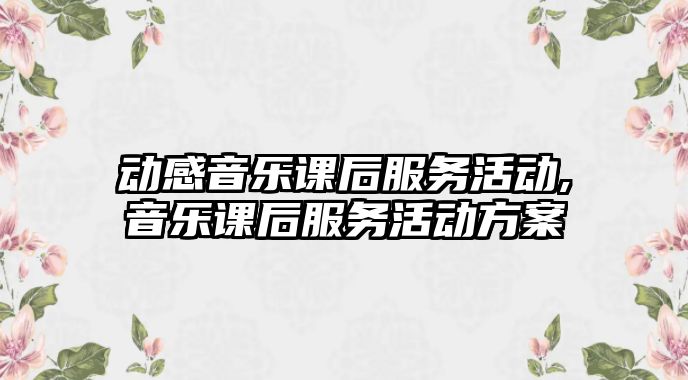 动感音乐课后服务活动,
音乐课后服务活动方案